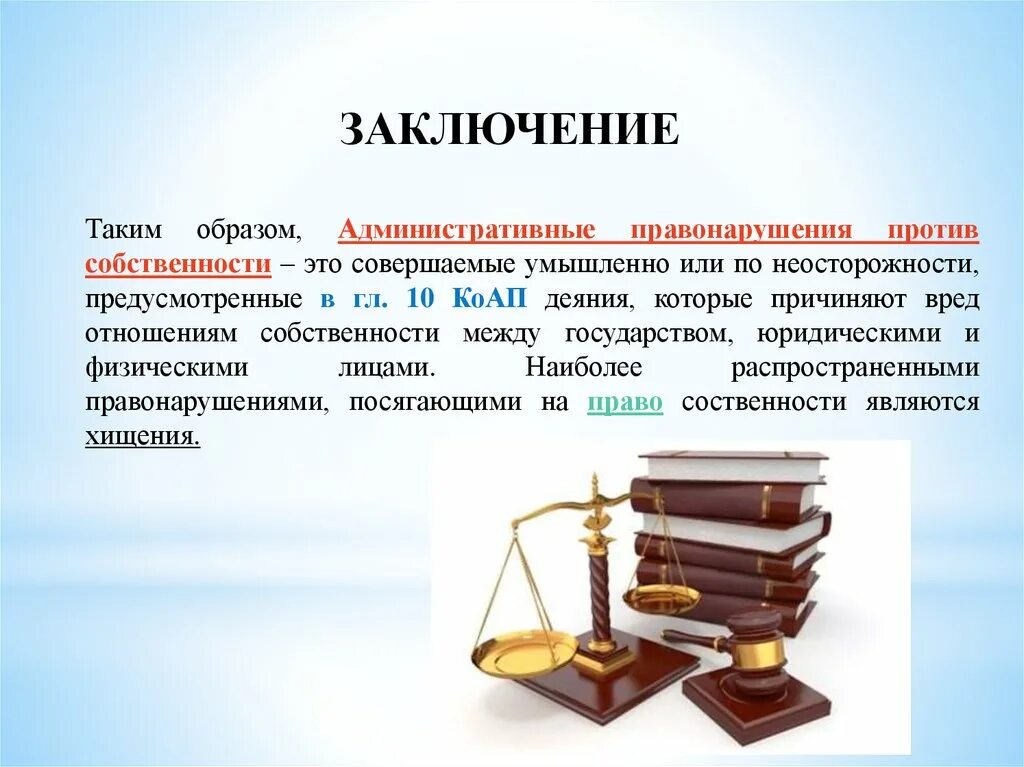 ЗАКЛЮЧЕНИЕ

Таким образом, Административные правонарушения против собственности – это совершаемые умышленно или по неосторожности, предусмотренные в гл. 10 КоАП деяния, которые причиняют вред отношениям собственности между государством, юридическими и физическими лицами. Наиболее распространенными правонарушениями, посягающими на право соственности являются хищения.